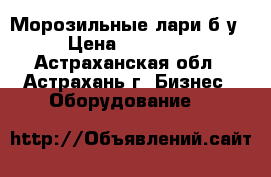 Морозильные лари б у Цена Астраханская обл Астрахань г Бизнес Оборудование

http://Объявлений.сайт